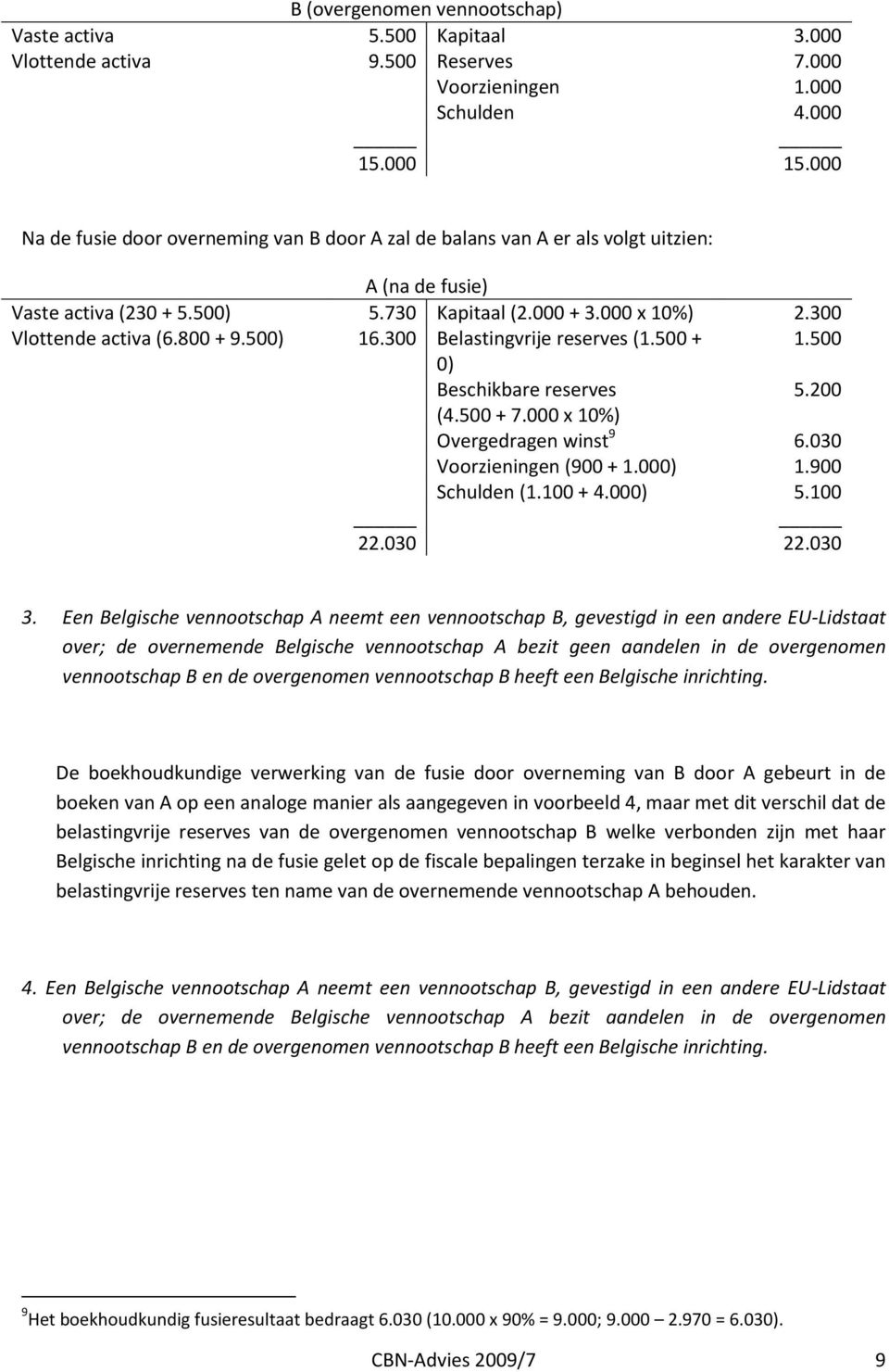 B (overgenomen vennootschap)

| | | | |
|---|---|---|---|
| Vaste activa | 5.500 | Kapitaal | 3.000 |
| Vlottende activa | 9.500 | Reserves | 7.000 |
| | | Voorzieningen | 1.000 |
| | | Schulden | 4.000 |
| | 15.000 | | 15.000 |

Na de fusie door overneming van B door A zal de balans van A er als volgt uitzien:

A (na de fusie)

| | | | |
|---|---|---|---|
| Vaste activa (230 + 5.500) | 5.730 | Kapitaal (2.000 + 3.000 x 10%) | 2.300 |
| Vlottende activa (6.800 + 9.500) | 16.300 | Belastingvrije reserves (1.500 + 0) | 1.500 |
| | | Beschikbare reserves (4.500 + 7.000 x 10%) | 5.200 |
| | | Overgedragen winst $^9$ | 6.030 |
| | | Voorzieningen (900 + 1.000) | 1.900 |
| | | Schulden (1.100 + 4.000) | 5.100 |
| | 22.030 | | 22.030 |

3. Een Belgische vennootschap A neemt een vennootschap B, gevestigd in een andere EU-Lidstaat over; de overnemende Belgische vennootschap A bezit geen aandelen in de overgenomen vennootschap B en de overgenomen vennootschap B heeft een Belgische inrichting.

De boekhoudkundige verwerking van de fusie door overneming van B door A gebeurt in de boeken van A op een analoge manier als aangegeven in voorbeeld 4, maar met dit verschil dat de belastingvrije reserves van de overgenomen vennootschap B welke verbonden zijn met haar Belgische inrichting na de fusie gelet op de fiscale bepalingen terzake in beginsel het karakter van belastingvrije reserves ten name van de overnemende vennootschap A behouden.

4. Een Belgische vennootschap A neemt een vennootschap B, gevestigd in een andere EU-Lidstaat over; de overnemende Belgische vennootschap A bezit aandelen in de overgenomen vennootschap B en de overgenomen vennootschap B heeft een Belgische inrichting.

$^9$Het boekhoudkundig fusieresultaat bedraagt 6.030 (10.000 x 90% = 9.000; 9.000 — 2.970 = 6.030).

CBN-Advies 2009/7 9